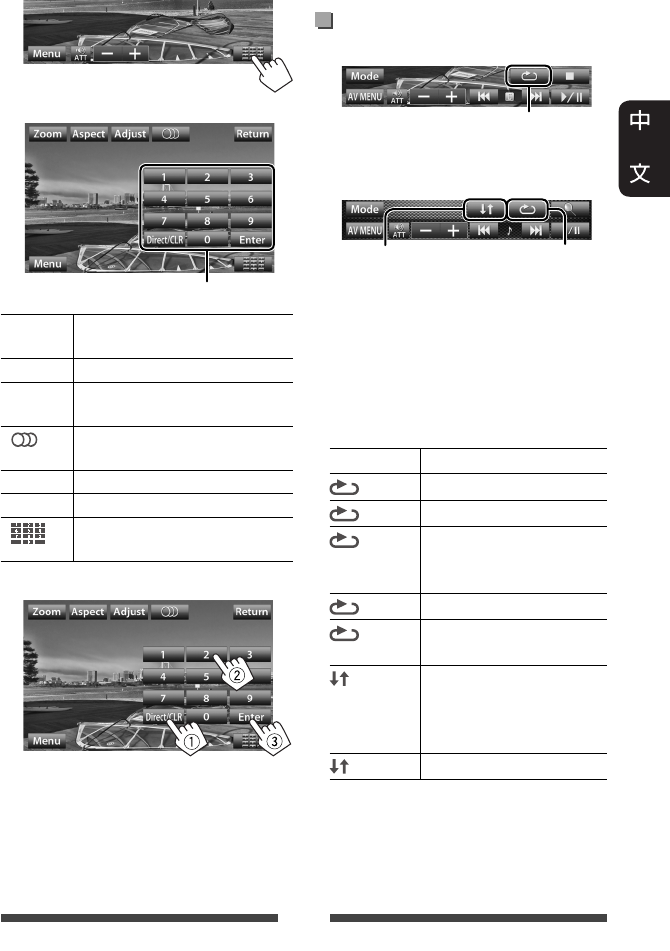 Menu
ATT
Zoom
Aspect
Adjust
Return
1
2
3
4
5
6
7
8
9
Direct/CLR
0
Enter
Menu

Zoom
Aspect
Adjust
Return
1
2
3
4
5
6
7
8
9
Direct/CLR
0
Enter
Menu
①
②
③

Mode
AV MENU
ATT

Mode
AV MENU
ATT

中
文